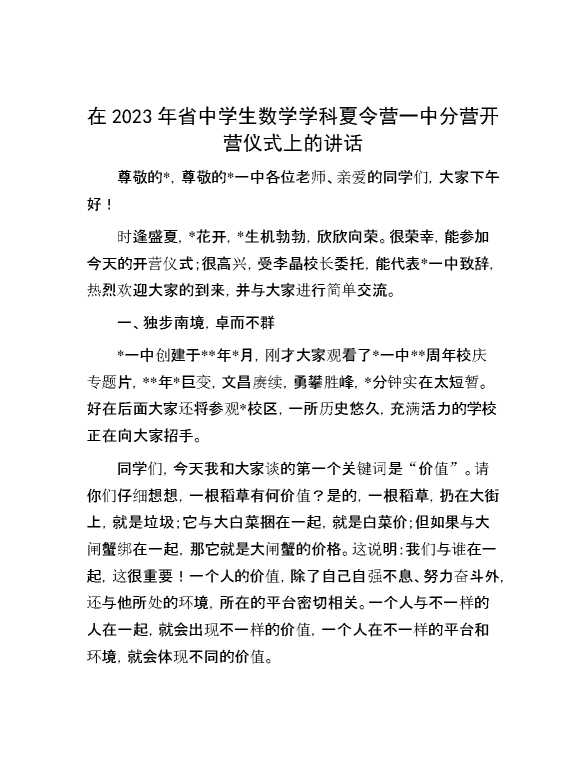 在 2023 年省中学生数学学科夏令营一中分营开营仪式上的讲话

尊敬的*，尊敬的*一中各位老师、亲爱的同学们，大家下午好！

时逢盛夏，*花开，*生机勃勃，欣欣向荣。很荣幸，能参加今天的开营仪式；很高兴，受李晶校长委托，能代表*一中致辞，热烈欢迎大家的到来，并与大家进行简单交流。

一、独步南境，卓而不群

*一中创建于**年*月，刚才大家观看了*一中**周年校庆专题片，**年*巨变，文昌赓续，勇攀胜峰，*分钟实在太短暂。好在后面大家还将参观*校区，一所历史悠久，充满活力的学校正在向大家招手。

同学们，今天我和大家谈的第一个关键词是“价值”。请你们仔细想想，一根稻草有何价值？是的，一根稻草，扔在大街上，就是垃圾；它与大白菜捆在一起，就是白菜价；但如果与大闸蟹绑在一起，那它就是大闸蟹的价格。这说明：我们与谁在一起，这很重要！一个人的价值，除了自己自强不息、努力奋斗外，还与他所处的环境，所在的平台密切相关。一个人与不一样的人在一起，就会出现不一样的价值，一个人在不一样的平台和环境，就会体现不同的价值。